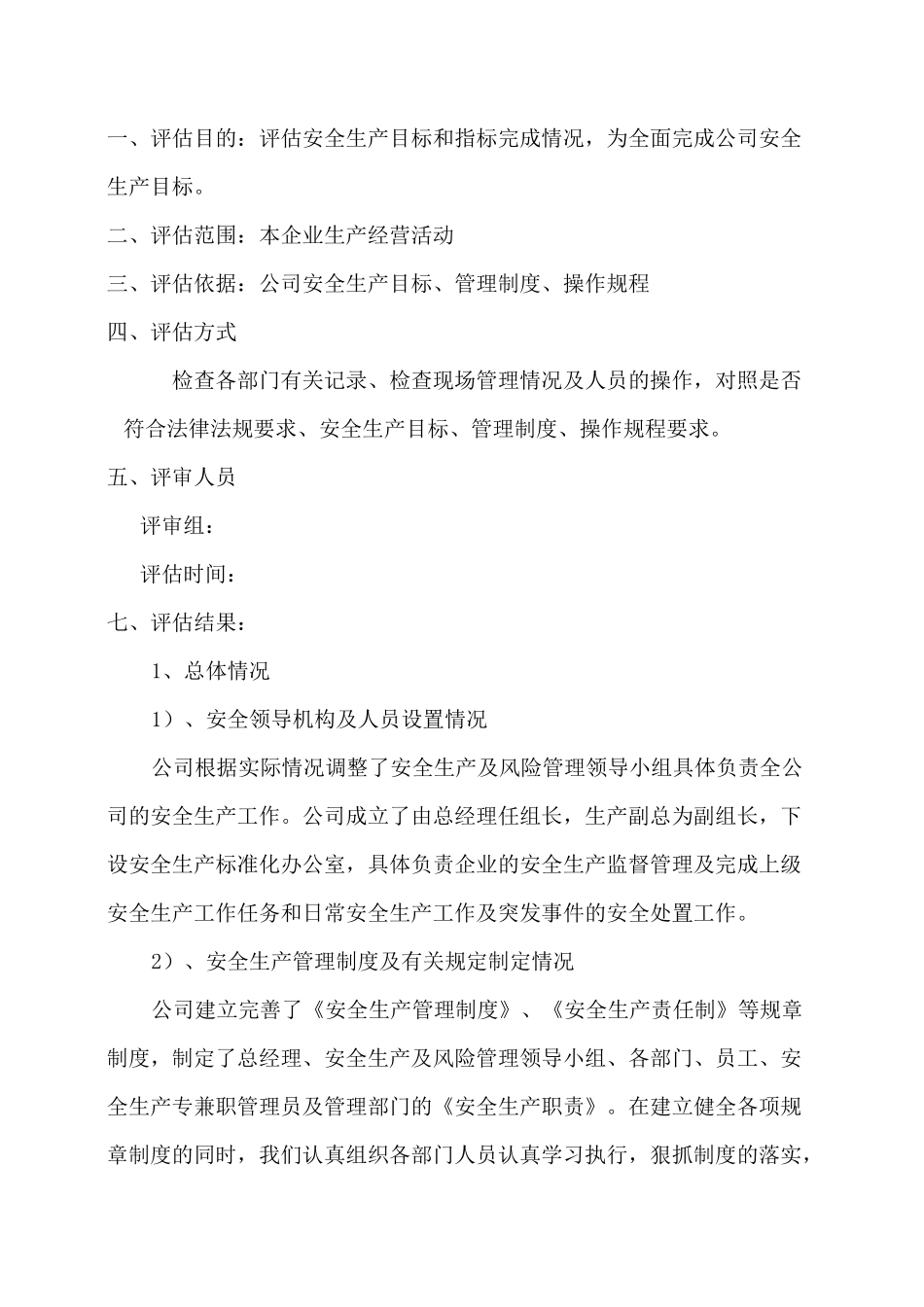 一、评估目的：评估安全生产目标和指标完成情况，为全面完成公司安全生产目标。

二、评估范围：本企业生产经营活动

三、评估依据：公司安全生产目标、管理制度、操作规程

四、评估方式

检查各部门有关记录、检查现场管理情况及人员的操作，对照是否符合法律法规要求、安全生产目标、管理制度、操作规程要求。

五、评审人员

评审组：

评估时间：

七、评估结果：

1、总体情况

1）、安全领导机构及人员设置情况

公司根据实际情况调整了安全生产及风险管理领导小组具体负责全公司的安全生产工作。公司成立了由总经理任组长，生产副总为副组长，下设安全生产标准化办公室，具体负责企业的安全生产监督管理及完成上级安全生产工作任务和日常安全生产工作及突发事件的安全处置工作。

2）、安全生产管理制度及有关规定制定情况

公司建立完善了《安全生产管理制度》、《安全生产责任制》等规章制度，制定了总经理、安全生产及风险管理领导小组、各部门、员工、安全生产专兼职管理员及管理部门的《安全生产职责》。在建立健全各项规章制度的同时，我们认真组织各部门人员认真学习执行，狠抓制度的落实，